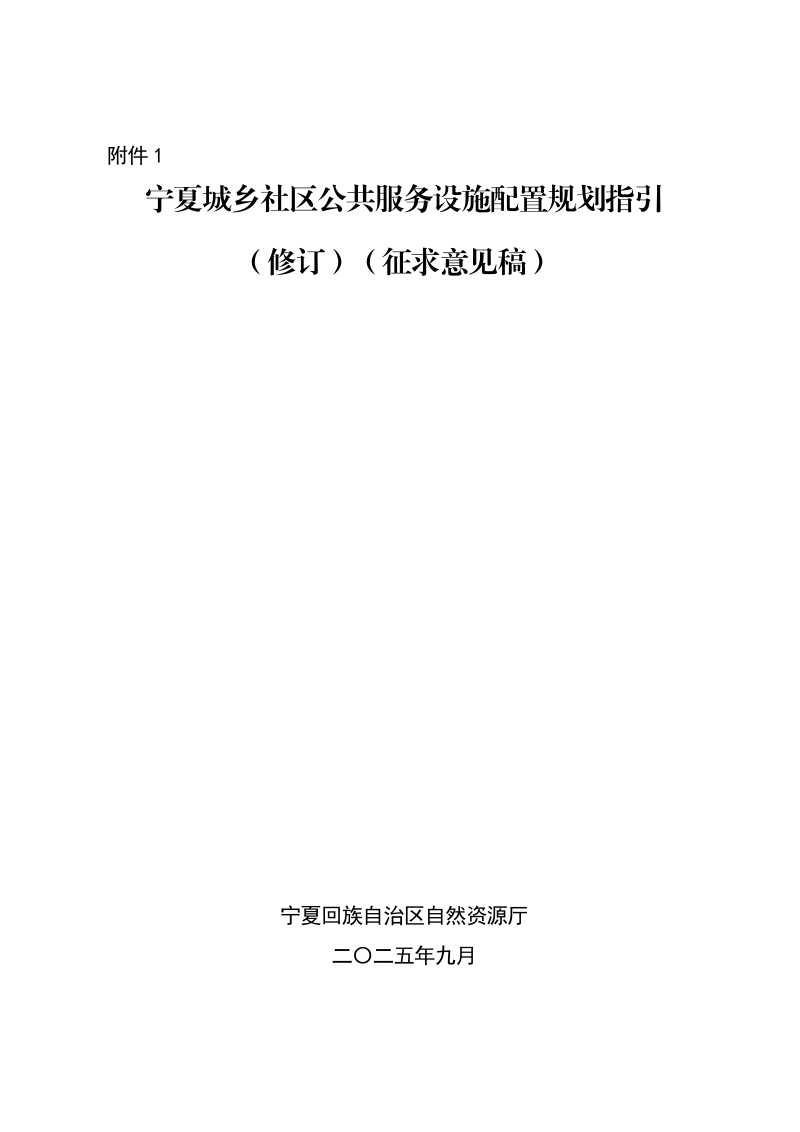 附件 1

宁夏城乡社区公共服务设施配置规划指引

（修订）（征求意见稿）

宁夏回族自治区自然资源厅

二〇二五年九月